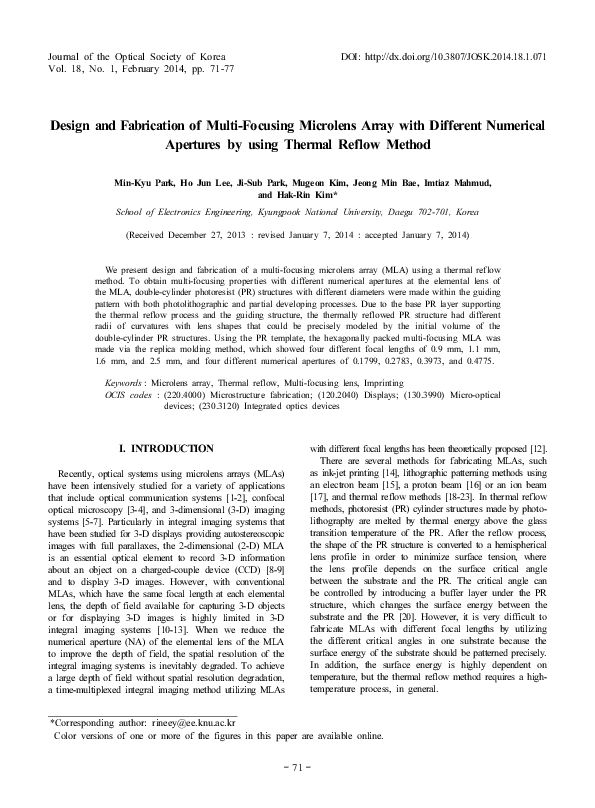 Journal of the Optical Society of Korea
Vol. 18, No. 1, February 2014, pp. 71-77

DOI: http://dx.doi.org/10.3807/JOSK.2014.18.1.071

Design and Fabrication of Multi-Focusing Microlens Array with Different Numerical Apertures by using Thermal Reflow Method

Min-Kyu Park, Ho Jun Lee, Ji-Sub Park, Mugeon Kim, Jeong Min Bae, Imtiaz Mahmud, and Hak-Rin Kim*

School of Electronics Engineering, Kyungpook National University, Daegu 702-701, Korea

(Received December 27, 2013 : revised January 7, 2014 : accepted January 7, 2014)

We present design and fabrication of a multi-focusing microlens array (MLA) using a thermal reflow method. To obtain multi-focusing properties with different numerical apertures at the elemental lens of the MLA, double-cylinder photoresist (PR) structures with different diameters were made within the guiding pattern with both photolithographic and partial developing processes. Due to the base PR layer supporting the thermal reflow process and the guiding structure, the thermally reflowed PR structure had different radii of curvatures with lens shapes that could be precisely modeled by the initial volume of the double-cylinder PR structures. Using the PR template, the hexagonally packed multi-focusing MLA was made via the replica molding method, which showed four different focal lengths of 0.9 mm, 1.1 mm, 1.6 mm, and 2.5 mm, and four different numerical apertures of 0.1799, 0.2783, 0.3973, and 0.4775.

Keywords : Microlens array, Thermal reflow, Multi-focusing lens, Imprinting
OCIS codes : (220.4000) Microstructure fabrication; (120.2040) Displays; (130.3990) Micro-optical devices; (230.3120) Integrated optics devices

I. INTRODUCTION

Recently, optical systems using microlens arrays (MLAs) have been intensively studied for a variety of applications that include optical communication systems [1-2], confocal optical microscopy [3-4], and 3-dimensional (3-D) imaging systems [5-7]. Particularly in integral imaging systems that have been studied for 3-D displays providing autostereoscopic images with full parallaxes, the 2-dimensional (2-D) MLA is an essential optical element to record 3-D information about an object on a charged-couple device (CCD) [8-9] and to display 3-D images. However, with conventional MLAs, which have the same focal length at each elemental lens, the depth of field available for capturing 3-D objects or for displaying 3-D images is highly limited in 3-D integral imaging systems [10-13]. When we reduce the numerical aperture (NA) of the elemental lens of the MLA to improve the depth of field, the spatial resolution of the integral imaging systems is inevitably degraded. To achieve a large depth of field without spatial resolution degradation, a time-multiplexed integral imaging method utilizing MLAs with different focal lengths has been theoretically proposed [12].

There are several methods for fabricating MLAs, such as ink-jet printing [14], lithographic patterning methods using an electron beam [15], a proton beam [16] or an ion beam [17], and thermal reflow methods [18-23]. In thermal reflow methods, photoresist (PR) cylinder structures made by photolithography are melted by thermal energy above the glass transition temperature of the PR. After the reflow process, the shape of the PR structure is converted to a hemispherical lens profile in order to minimize surface tension, where the lens profile depends on the surface critical angle between the substrate and the PR. The critical angle can be controlled by introducing a buffer layer under the PR structure, which changes the surface energy between the substrate and the PR [20]. However, it is very difficult to fabricate MLAs with different focal lengths by utilizing the different critical angles in one substrate because the surface energy of the substrate should be patterned precisely. In addition, the surface energy is highly dependent on temperature, but the thermal reflow method requires a high-temperature process, in general.

*Corresponding author: rineey@ee.knu.ac.kr
Color versions of one or more of the figures in this paper are available online.

- 71 -